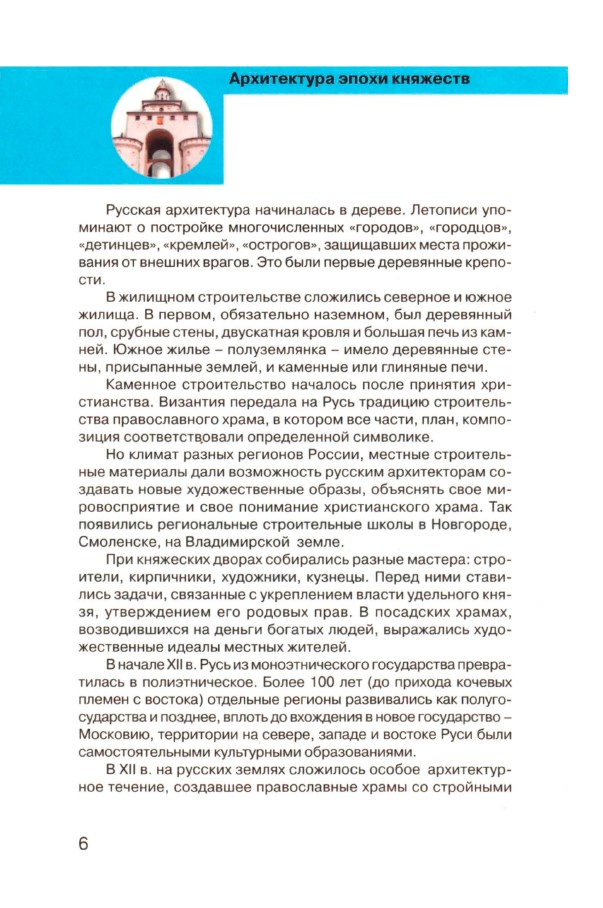 Архитектура эпохи княжеств

Русская архитектура начиналась в дереве. Летописи упоминают о постройке многочисленных «городов», «городцов», «детинцев», «кремлей», «острогов», защищавших места проживания от внешних врагов. Это были первые деревянные крепости.

В жилищном строительстве сложились северное и южное жилища. В первом, обязательно наземном, был деревянный пол, срубные стены, двускатная кровля и большая печь из камней. Южное жилье – полуземлянка – имело деревянные стены, присыпанные землей, и каменные или глиняные печи.

Каменное строительство началось после принятия христианства. Византия передала на Русь традицию строительства православного храма, в котором все части, план, композиция соответствовали определенной символике.

Но климат разных регионов России, местные строительные материалы дали возможность русским архитекторам создавать новые художественные образы, объяснять свое мировосприятие и свое понимание христианского храма. Так появились региональные строительные школы в Новгороде, Смоленске, на Владимирской земле.

При княжеских дворах собирались разные мастера: строители, кирпичники, художники, кузнецы. Перед ними ставились задачи, связанные с укреплением власти удельного князя, утверждением его родовых прав. В посадских храмах, возводившихся на деньги богатых людей, выражались художественные идеалы местных жителей.

В начале XII в. Русь из моноэтнического государства превратилась в полиэтническое. Более 100 лет (до прихода кочевых племен с востока) отдельные регионы развивались как полугосударства и позднее, вплоть до вхождения в новое государство – Московию, территории на севере, западе и востоке Руси были самостоятельными культурными образованиями.

В XII в. на русских землях сложилось особое архитектурное течение, создавшее православные храмы со стройными

6